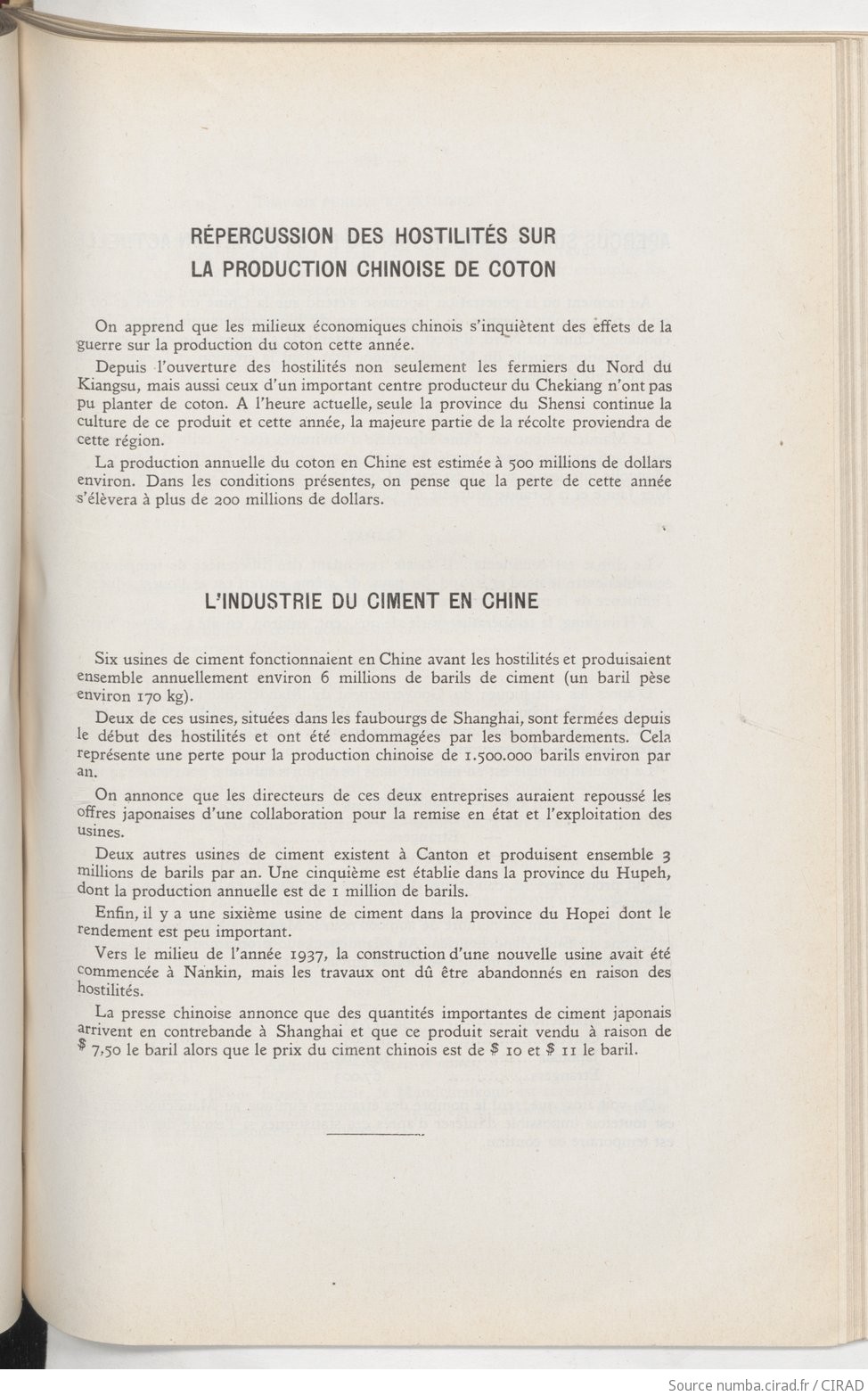 RÉPERCUSSION DES HOSTILITÉS SUR LA PRODUCTION CHINOISE DE COTON

On apprend que les milieux économiques chinois s'inquiètent des effets de la guerre sur la production du coton cette année.

Depuis l'ouverture des hostilités non seulement les fermiers du Nord du Kiangsu, mais aussi ceux d'un important centre producteur du Chekiang n'ont pas pu planter de coton. A l'heure actuelle, seule la province du Shensi continue la culture de ce produit et cette année, la majeure partie de la récolte proviendra de cette région.

La production annuelle du coton en Chine est estimée à 500 millions de dollars environ. Dans les conditions présentes, on pense que la perte de cette année s'élèvera à plus de 200 millions de dollars.

L'INDUSTRIE DU CIMENT EN CHINE

Six usines de ciment fonctionnaient en Chine avant les hostilités et produisaient ensemble annuellement environ 6 millions de barils de ciment (un baril pèse environ 170 kg).

Deux de ces usines, situées dans les faubourgs de Shanghai, sont fermées depuis le début des hostilités et ont été endommagées par les bombardements. Cela représente une perte pour la production chinoise de 1.500.000 barils environ par an.

On annonce que les directeurs de ces deux entreprises auraient repoussé les offres japonaises d'une collaboration pour la remise en état et l'exploitation des usines.

Deux autres usines de ciment existent à Canton et produisent ensemble 3 millions de barils par an. Une cinquième est établie dans la province du Hupeh, dont la production annuelle est de 1 million de barils.

Enfin, il y a une sixième usine de ciment dans la province du Hopei dont le rendement est peu important.

Vers le milieu de l'année 1937, la construction d'une nouvelle usine avait été commencée à Nankin, mais les travaux ont dû être abandonnés en raison des hostilités.

La presse chinoise annonce que des quantités importantes de ciment japonais arrivent en contrebande à Shanghai et que ce produit serait vendu à raison de $ 7,50 le baril alors que le prix du ciment chinois est de $ 10 et $ 11 le baril.

Source numba.cirad.fr / CIRAD